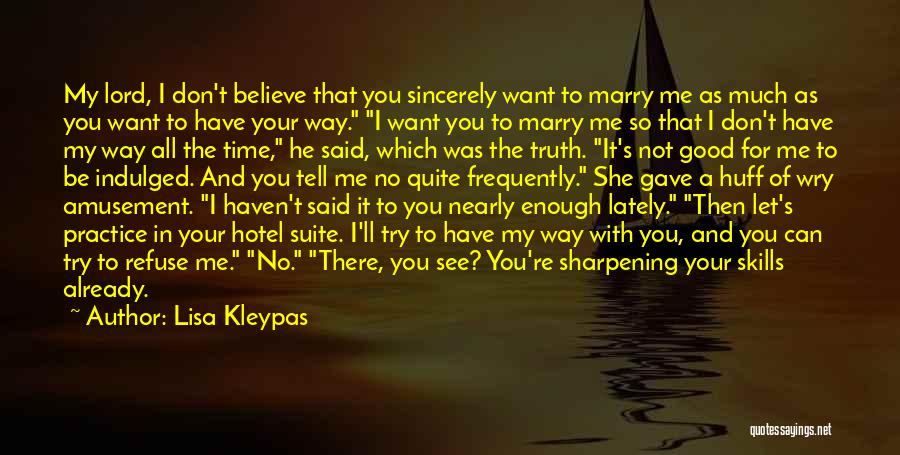 My lord, I don't believe that you sincerely want to marry me as much as you want to have your way." "I want you to marry me so that I don't have my way all the time," he said, which was the truth. "It's not good for me to be indulged. And you tell me no quite frequently." She gave a huff of wry amusement. "I haven't said it to you nearly enough lately." "Then let's practice in your hotel suite. I'll try to have my way with you, and you can try to refuse me." "No." "There, you see? You're sharpening your skills already.

~ Author: Lisa Kleypas

quotessayings.net